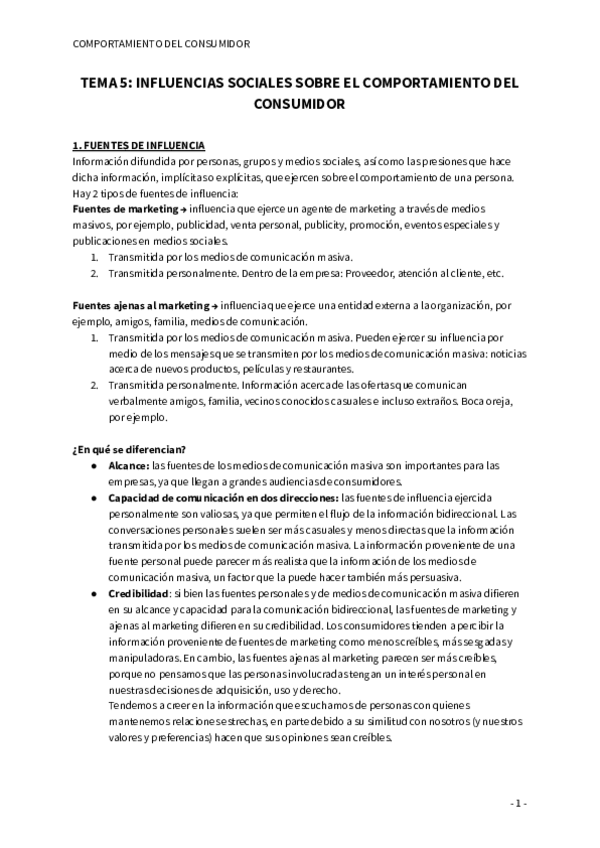 COMPORTAMIENTO DEL CONSUMIDOR

TEMA 5: INFLUENCIAS SOCIALES SOBRE EL COMPORTAMIENTO DEL CONSUMIDOR

1. FUENTES DE INFLUENCIA
Información difundida por personas, grupos y medios sociales, así como las presiones que hace dicha información, implícitas o explícitas, que ejercen sobre el comportamiento de una persona. Hay 2 tipos de fuentes de influencia:
Fuentes de marketing → influencia que ejerce un agente de marketing a través de medios masivos, por ejemplo, publicidad, venta personal, publicity, promoción, eventos especiales y publicaciones en medios sociales.
1. Transmitida por los medios de comunicación masiva.
2. Transmitida personalmente. Dentro de la empresa: Proveedor, atención al cliente, etc.

Fuentes ajenas al marketing → influencia que ejerce una entidad externa a la organización, por ejemplo, amigos, familia, medios de comunicación.
1. Transmitida por los medios de comunicación masiva. Pueden ejercer su influencia por medio de los mensajes que se transmiten por los medios de comunicación masiva: noticias acerca de nuevos productos, películas y restaurantes.
2. Transmitida personalmente. Información acerca de las ofertas que comunican verbalmente amigos, familia, vecinos conocidos casuales e incluso extraños. Boca oreja, por ejemplo.

¿En qué se diferencian?
● Alcance: las fuentes de los medios de comunicación masiva son importantes para las empresas, ya que llegan a grandes audiencias de consumidores.
● Capacidad de comunicación en dos direcciones: las fuentes de influencia ejercida personalmente son valiosas, ya que permiten el flujo de la información bidireccional. Las conversaciones personales suelen ser más casuales y menos directas que la información transmitida por los medios de comunicación masiva. La información proveniente de una fuente personal puede parecer más realista que la información de los medios de comunicación masiva, un factor que la puede hacer también más persuasiva.
● Credibilidad: si bien las fuentes personales y de medios de comunicación masiva difieren en su alcance y capacidad para la comunicación bidireccional, las fuentes de marketing y ajenas al marketing difieren en su credibilidad. Los consumidores tienden a percibir la información proveniente de fuentes de marketing como menos creíbles, más sesgadas y manipuladoras. En cambio, las fuentes ajenas al marketing parecen ser más creíbles, porque no pensamos que las personas involucradas tengan un interés personal en nuestras decisiones de adquisición, uso y derecho.
Tendemos a creer en la información que escuchamos de personas con quienes mantenemos relaciones estrechas, en parte debido a su similitud con nosotros (y nuestros valores y preferencias) hacen que sus opiniones sean creíbles.

- 1 -